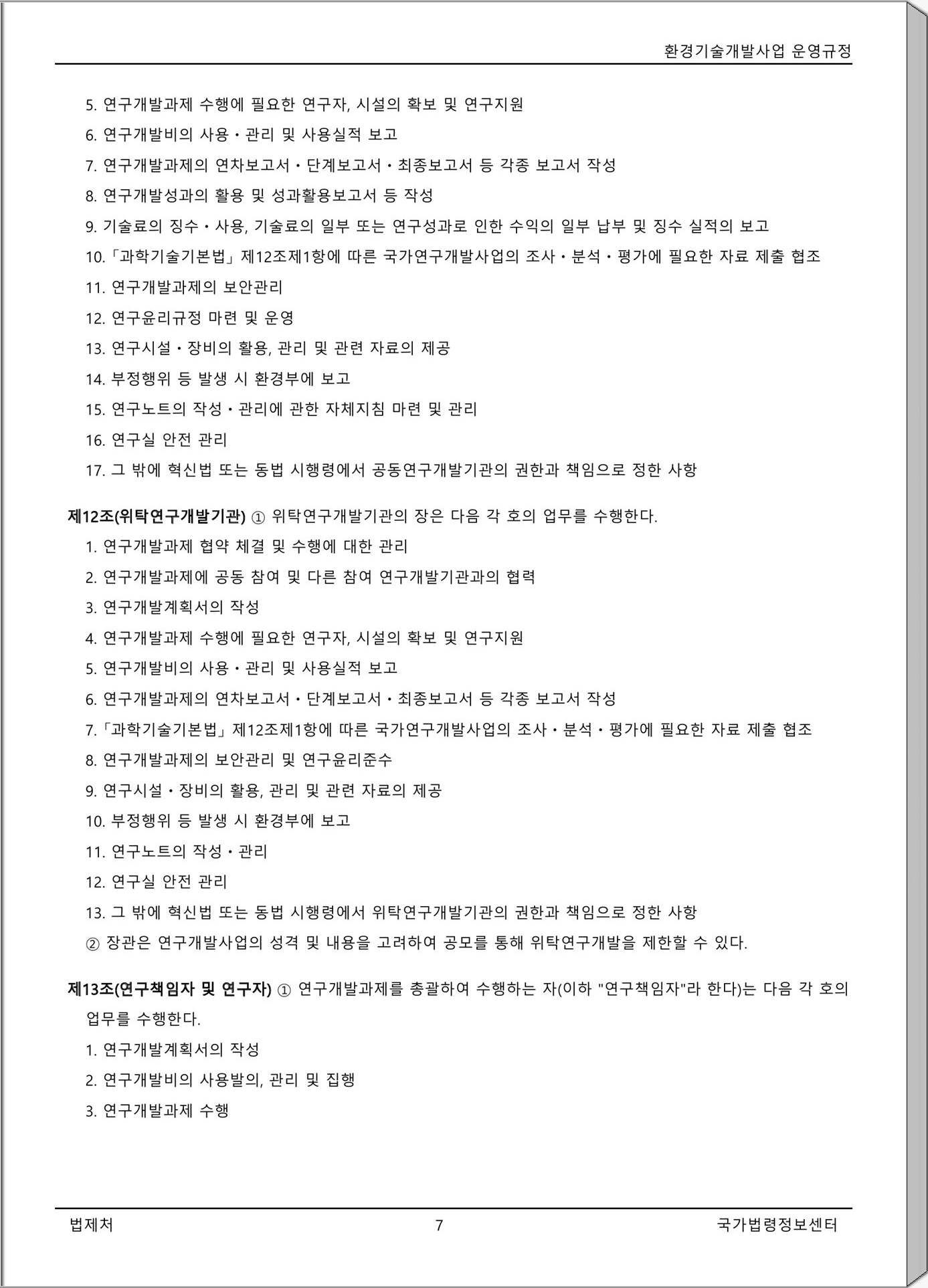 환경기술개발사업 운영규정

5. 연구개발과제 수행에 필요한 연구자, 시설의 확보 및 연구지원

6. 연구개발비의 사용・관리 및 사용실적 보고

7. 연구개발과제의 연차보고서・단계보고서・최종보고서 등 각종 보고서 작성

8. 연구개발성과의 활용 및 성과활용보고서 등 작성

9. 기술료의 징수・사용, 기술료의 일부 또는 연구성과로 인한 수익의 일부 납부 및 징수 실적의 보고

10. 「과학기술기본법」 제12조제1항에 따른 국가연구개발사업의 조사・분석・평가에 필요한 자료 제출 협조

11. 연구개발과제의 보안관리

12. 연구윤리규정 마련 및 운영

13. 연구시설・장비의 활용, 관리 및 관련 자료의 제공

14. 부정행위 등 발생 시 환경부에 보고

15. 연구노트의 작성・관리에 관한 자체지침 마련 및 관리

16. 연구실 안전 관리

17. 그 밖에 혁신법 또는 동법 시행령에서 공동연구개발기관의 권한과 책임으로 정한 사항

제12조(위탁연구개발기관) ① 위탁연구개발기관의 장은 다음 각 호의 업무를 수행한다.

1. 연구개발과제 협약 체결 및 수행에 대한 관리

2. 연구개발과제에 공동 참여 및 다른 참여 연구개발기관과의 협력

3. 연구개발계획서의 작성

4. 연구개발과제 수행에 필요한 연구자, 시설의 확보 및 연구지원

5. 연구개발비의 사용・관리 및 사용실적 보고

6. 연구개발과제의 연차보고서・단계보고서・최종보고서 등 각종 보고서 작성

7. 「과학기술기본법」 제12조제1항에 따른 국가연구개발사업의 조사・분석・평가에 필요한 자료 제출 협조

8. 연구개발과제의 보안관리 및 연구윤리준수

9. 연구시설・장비의 활용, 관리 및 관련 자료의 제공

10. 부정행위 등 발생 시 환경부에 보고

11. 연구노트의 작성・관리

12. 연구실 안전 관리

13. 그 밖에 혁신법 또는 동법 시행령에서 위탁연구개발기관의 권한과 책임으로 정한 사항

② 장관은 연구개발사업의 성격 및 내용을 고려하여 공모를 통해 위탁연구개발을 제한할 수 있다.

제13조(연구책임자 및 연구자) ① 연구개발과제를 총괄하여 수행하는 자(이하 "연구책임자"라 한다)는 다음 각 호의 업무를 수행한다.

1. 연구개발계획서의 작성

2. 연구개발비의 사용발의, 관리 및 집행

3. 연구개발과제 수행

법제처 7 국가법령정보센터